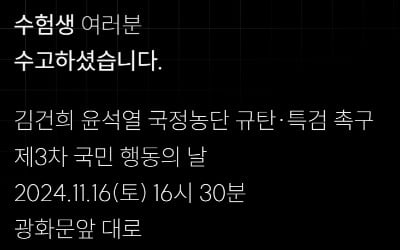 수험생 여러분
수고하셨습니다.

김건희 윤석열 국정농단 규탄·특검 촉구
제3차 국민 행동의 날
2024.11.16(토) 16시 30분
광화문앞 대로